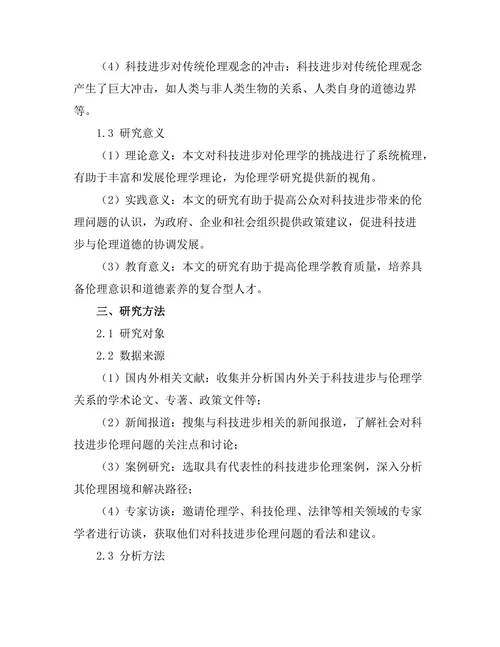 （4）科技进步对传统伦理观念的冲击：科技进步对传统伦理观念产生了巨大冲击，如人类与非人类生物的关系、人类自身的道德边界等。

1.3 研究意义

（1）理论意义：本文对科技进步对伦理学的挑战进行了系统梳理，有助于丰富和发展伦理学理论，为伦理学研究提供新的视角。

（2）实践意义：本文的研究有助于提高公众对科技进步带来的伦理问题的认识，为政府、企业和社会组织提供政策建议，促进科技进步与伦理道德的协调发展。

（3）教育意义：本文的研究有助于提高伦理学教育质量，培养具备伦理意识和道德素养的复合型人才。

三、研究方法

2.1 研究对象

2.2 数据来源

（1）国内外相关文献：收集并分析国内外关于科技进步与伦理学关系的学术论文、专著、政策文件等；

（2）新闻报道：搜集与科技进步相关的新闻报道，了解社会对科技进步伦理问题的关注点和讨论；

（3）案例研究：选取具有代表性的科技进步伦理案例，深入分析其伦理困境和解决路径；

（4）专家访谈：邀请伦理学、科技伦理、法律等相关领域的专家学者进行访谈，获取他们对科技进步伦理问题的看法和建议。

2.3 分析方法